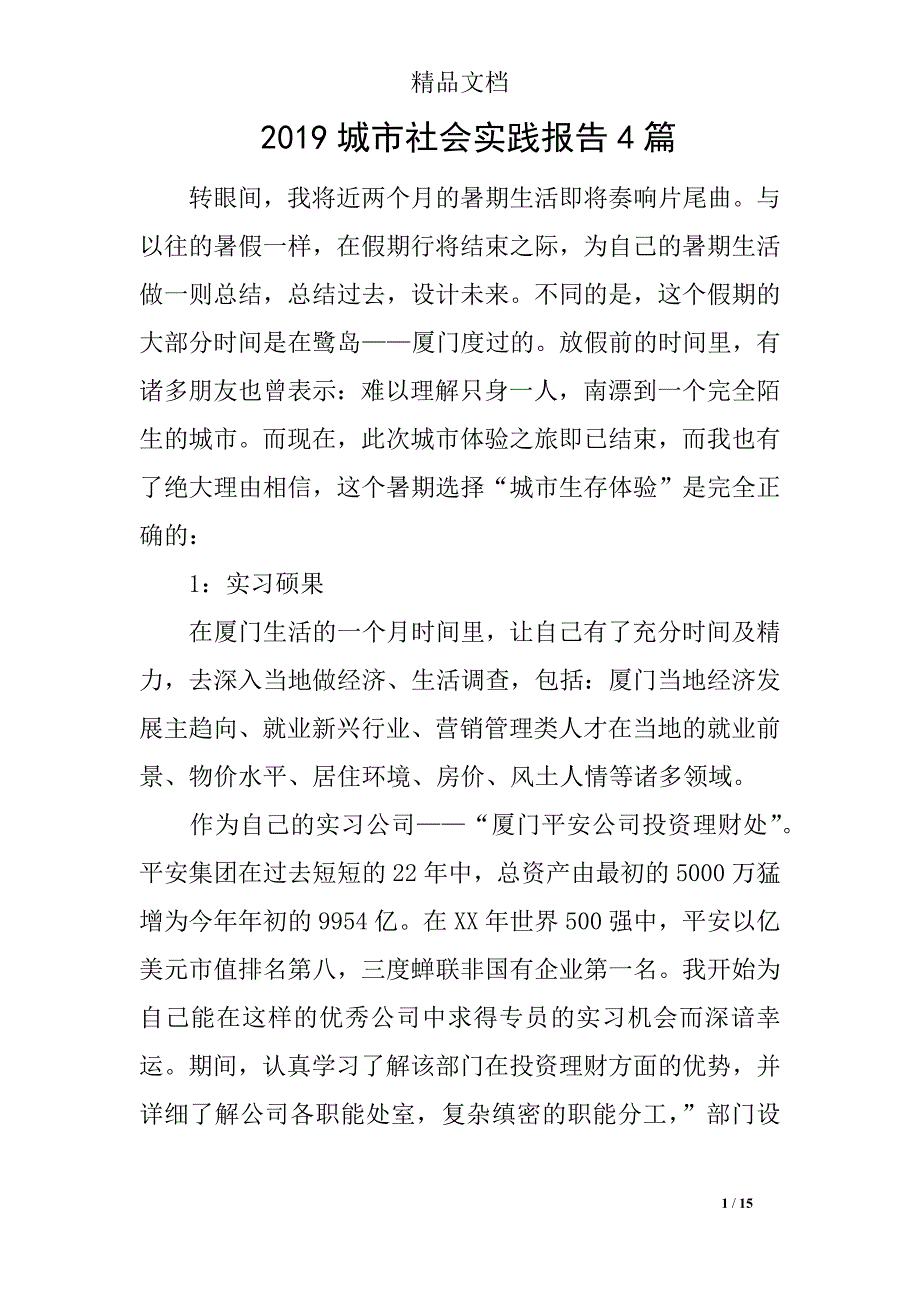 精品文档

2019 城市社会实践报告 4 篇

转眼间，我将近两个月的暑期生活即将奏响片尾曲。与以往的暑假一样，在假期行将结束之际，为自己的暑期生活做一则总结，总结过去，设计未来。不同的是，这个假期的大部分时间是在鹭岛——厦门度过的。放假前的时间里，有诸多朋友也曾表示：难以理解只身一人，南漂到一个完全陌生的城市。而现在，此次城市体验之旅即已结束，而我也有了绝大理由相信，这个暑期选择“城市生存体验”是完全正确的：

1：实习硕果

在厦门生活的一个月时间里，让自己有了充分时间及精力，去深入当地做经济、生活调查，包括：厦门当地经济发展主趋向、就业新兴行业、营销管理类人才在当地的就业前景、物价水平、居住环境、房价、风土人情等诸多领域。

作为自己的实习公司——“厦门平安公司投资理财处”。平安集团在过去短短的 22 年中，总资产由最初的 5000 万猛增为今年年初的 9954 亿。在 XX 年世界 500 强中，平安以亿美元市值排名第八，三度蝉联非国有企业第一名。我开始为自己能在这样的优秀公司中求得专员的实习机会而深谙幸运。期间，认真学习了解该部门在投资理财方面的优势，并详细了解公司各职能处室，复杂缜密的职能分工，”部门设

1 / 15